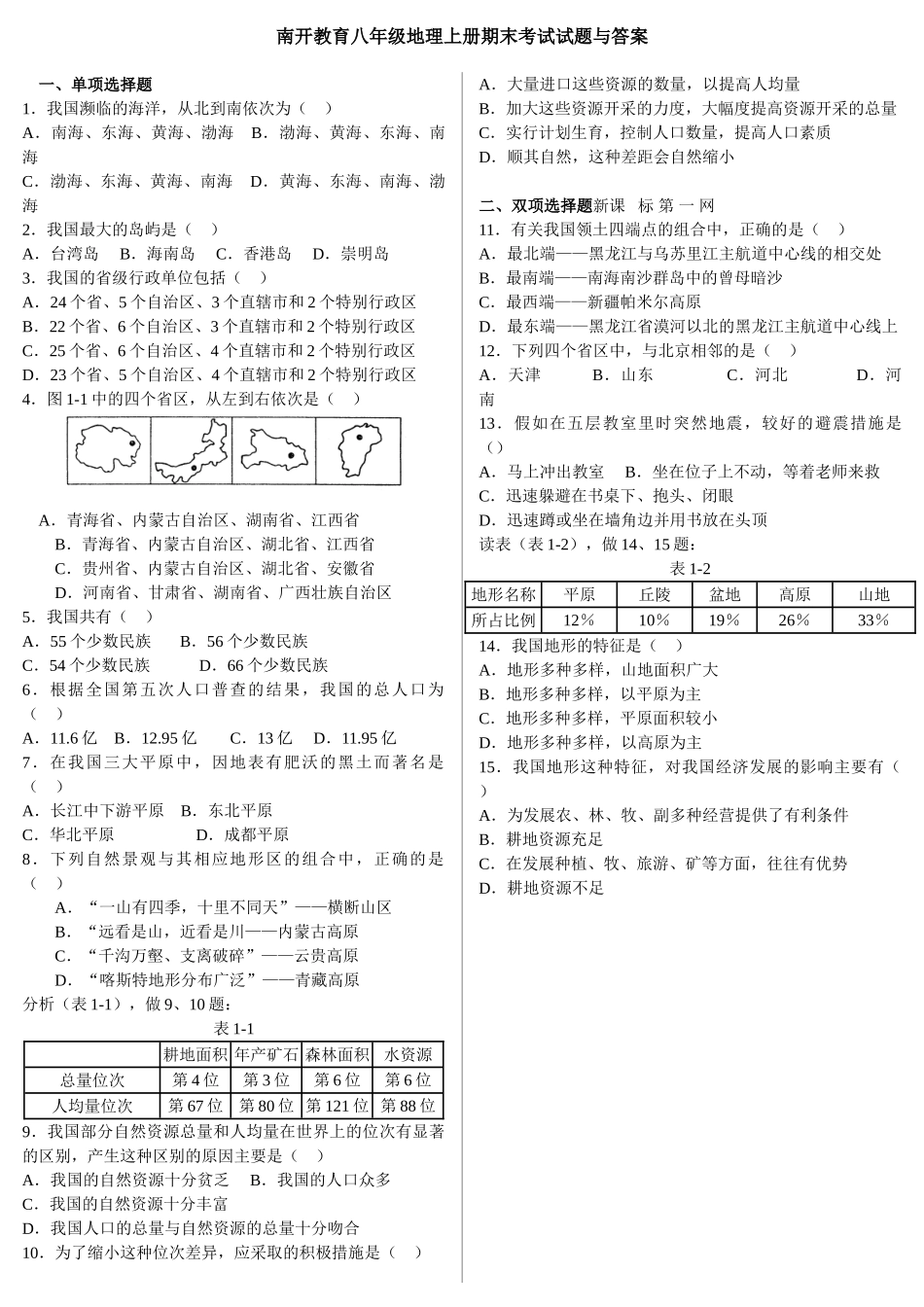 南开教育八年级地理上册期末考试试题与答案

一、单项选择题

1．我国濒临的海洋，从北到南依次为（　）

A．南海、东海、黄海、渤海　B．渤海、黄海、东海、南海

C．渤海、东海、黄海、南海　D．黄海、东海、南海、渤海

2．我国最大的岛屿是（　）

A．台湾岛　B．海南岛　C．香港岛　D．崇明岛

3．我国的省级行政单位包括（　）

A．24个省、5个自治区、3个直辖市和2个特别行政区

B．22个省、6个自治区、3个直辖市和2个特别行政区

C．25个省、6个自治区、4个直辖市和2个特别行政区

D．23个省、5个自治区、4个直辖市和2个特别行政区

4．图1-1中的四个省区，从左到右依次是（　）

A．青海省、内蒙古自治区、湖南省、江西省

B．青海省、内蒙古自治区、湖北省、江西省

C．贵州省、内蒙古自治区、湖北省、安徽省

D．河南省、甘肃省、湖南省、广西壮族自治区

5．我国共有（　）

A．55个少数民族　B．56个少数民族

C．54个少数民族　D．66个少数民族

6．根据全国第五次人口普查的结果，我国的总人口为（　）

A．11.6亿　B．12.95亿　C．13亿　D．11.95亿

7．在我国三大平原中，因地表有肥沃的黑土而著名是（　）

A．长江中下游平原　B．东北平原

C．华北平原　D．成都平原

8．下列自然景观与其相应地形区的组合中，正确的是（　）

A．“一山有四季，十里不同天”——横断山区

B．“远看是山，近看是川——内蒙古高原

C．“千沟万壑、支离破碎”——云贵高原

D．“喀斯特地形分布广泛”——青藏高原

分析（表1-1），做9、10题：

表1-1

| | 耕地面积 | 年产矿石 | 森林面积 | 水资源 |
|---|---|---|---|---|
| 总量位次 | 第4位 | 第3位 | 第6位 | 第6位 |
| 人均量位次 | 第67位 | 第80位 | 第121位 | 第88位 |

9．我国部分自然资源总量和人均量在世界上的位次有显著的区别，产生这种区别的原因主要是（　）

A．我国的自然资源十分贫乏　B．我国的人口众多

C．我国的自然资源十分丰富

D．我国人口的总量与自然资源的总量十分吻合

10．为了缩小这种位次差异，应采取的积极措施是（　）

A．大量进口这些资源的数量，以提高人均量

B．加大这些资源开采的力度，大幅度提高资源开采的总量

C．实行计划生育，控制人口数量，提高人口素质

D．顺其自然，这种差距会自然缩小

二、双项选择题新课 标 第 一 网

11．有关我国领土四端点的组合中，正确的是（　）

A．最北端——黑龙江与乌苏里江主航道中心线的相交处

B．最南端——南海南沙群岛中的曾母暗沙

C．最西端——新疆帕米尔高原

D．最东端——黑龙江省漠河以北的黑龙江主航道中心线上

12．下列四个省区中，与北京相邻的是（　）

A．天津　B．山东　C．河北　D．河南

13．假如在五层教室里时突然地震，较好的避震措施是（）

A．马上冲出教室　B．坐在位子上不动，等着老师来救

C．迅速躲避在书桌下、抱头、闭眼

D．迅速蹲或坐在墙角边并用书放在头顶

读表（表1-2），做14、15题：

表1-2

| 地形名称 | 平原 | 丘陵 | 盆地 | 高原 | 山地 |
|---|---|---|---|---|---|
| 所占比例 | 12% | 10% | 19% | 26% | 33% |

14．我国地形的特征是（　）

A．地形多种多样，山地面积广大

B．地形多种多样，以平原为主

C．地形多种多样，平原面积较小

D．地形多种多样，以高原为主

15．我国地形这种特征，对我国经济发展的影响主要有（　）

A．为发展农、林、牧、副多种经营提供了有利条件

B．耕地资源充足

C．在发展种植、牧、旅游、矿等方面，往往有优势

D．耕地资源不足